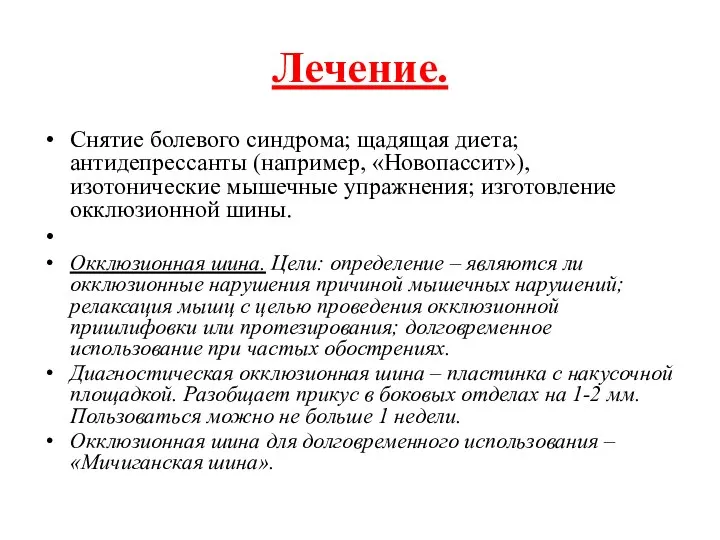 Лечение.

• Снятие болевого синдрома; щадящая диета; антидепрессанты (например, «Новопассит»), изотонические мышечные упражнения; изготовление окклюзионной шины.

•

• Окклюзионная шина. Цели: определение – являются ли окклюзионные нарушения причиной мышечных нарушений; релаксация мышц с целью проведения окклюзионной пришлифовки или протезирования; долговременное использование при частых обострениях.

• Диагностическая окклюзионная шина – пластинка с накусочной площадкой. Разобщает прикус в боковых отделах на 1-2 мм. Пользоваться можно не больше 1 недели.

• Окклюзионная шина для долговременного использования – «Мичиганская шина».